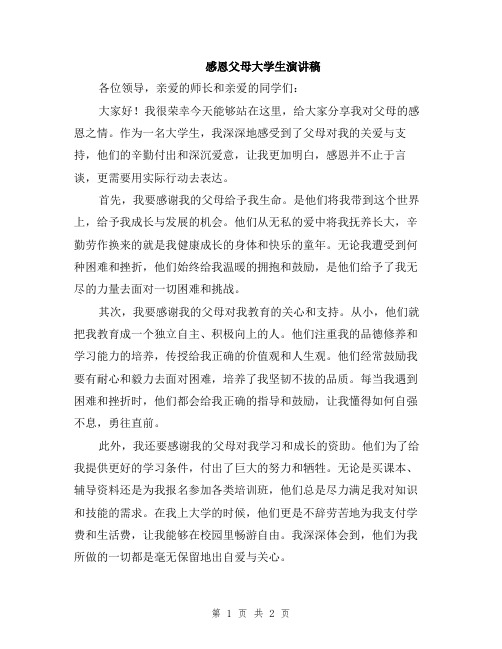 感恩父母大学生演讲稿

各位领导，亲爱的师长和亲爱的同学们：

大家好！我很荣幸今天能够站在这里，给大家分享我对父母的感恩之情。作为一名大学生，我深深地感受到了父母对我的关爱与支持，他们的辛勤付出和深沉爱意，让我更加明白，感恩并不止于言谈，更需要用实际行动去表达。

首先，我要感谢我的父母给予我生命。是他们将我带到这个世界上，给予我成长与发展的机会。他们从无私的爱中将我抚养长大，辛勤劳作换来的就是我健康成长的身体和快乐的童年。无论我遭受到何种困难和挫折，他们始终给我温暖的拥抱和鼓励，是他们给予了我无尽的力量去面对一切困难和挑战。

其次，我要感谢我的父母对我教育的关心和支持。从小，他们就把我教育成一个独立自主、积极向上的人。他们注重我的品德修养和学习能力的培养，传授给我正确的价值观和人生观。他们经常鼓励我要有耐心和毅力去面对困难，培养了我坚韧不拔的品质。每当我遇到困难和挫折时，他们都会给我正确的指导和鼓励，让我懂得如何自强不息，勇往直前。

此外，我还要感谢我的父母对我学习和成长的资助。他们为了给我提供更好的学习条件，付出了巨大的努力和牺牲。无论是买课本、辅导资料还是为我报名参加各类培训班，他们总是尽力满足我对知识和技能的需求。在我上大学的时候，他们更是不辞劳苦地为我支付学费和生活费，让我能够在校园里畅游自由。我深深体会到，他们为我所做的一切都是毫无保留地出自爱与关心。

第 1 页 共 2 页